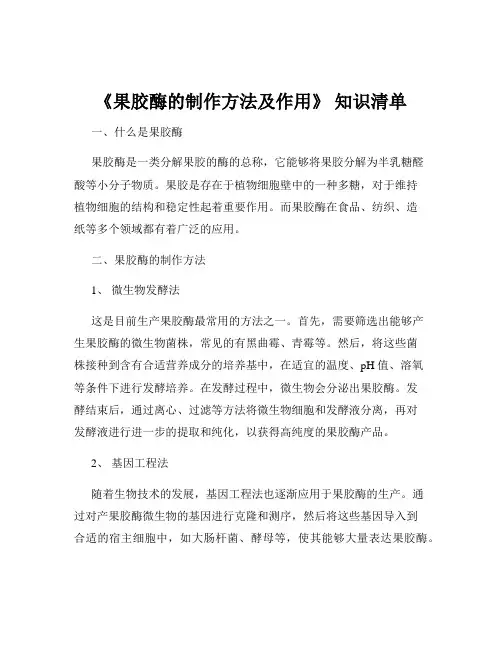 《果胶酶的制作方法及作用》 知识清单

一、什么是果胶酶

果胶酶是一类分解果胶的酶的总称，它能够将果胶分解为半乳糖醛酸等小分子物质。果胶是存在于植物细胞壁中的一种多糖，对于维持植物细胞的结构和稳定性起着重要作用。而果胶酶在食品、纺织、造纸等多个领域都有着广泛的应用。

二、果胶酶的制作方法

1、 微生物发酵法

这是目前生产果胶酶最常用的方法之一。首先，需要筛选出能够产生果胶酶的微生物菌株，常见的有黑曲霉、青霉等。然后，将这些菌株接种到含有合适营养成分的培养基中，在适宜的温度、pH 值、溶氧等条件下进行发酵培养。在发酵过程中，微生物会分泌出果胶酶。发酵结束后，通过离心、过滤等方法将微生物细胞和发酵液分离，再对发酵液进行进一步的提取和纯化，以获得高纯度的果胶酶产品。

2、 基因工程法

随着生物技术的发展，基因工程法也逐渐应用于果胶酶的生产。通过对产果胶酶微生物的基因进行克隆和测序，然后将这些基因导入到合适的宿主细胞中，如大肠杆菌、酵母等，使其能够大量表达果胶酶。